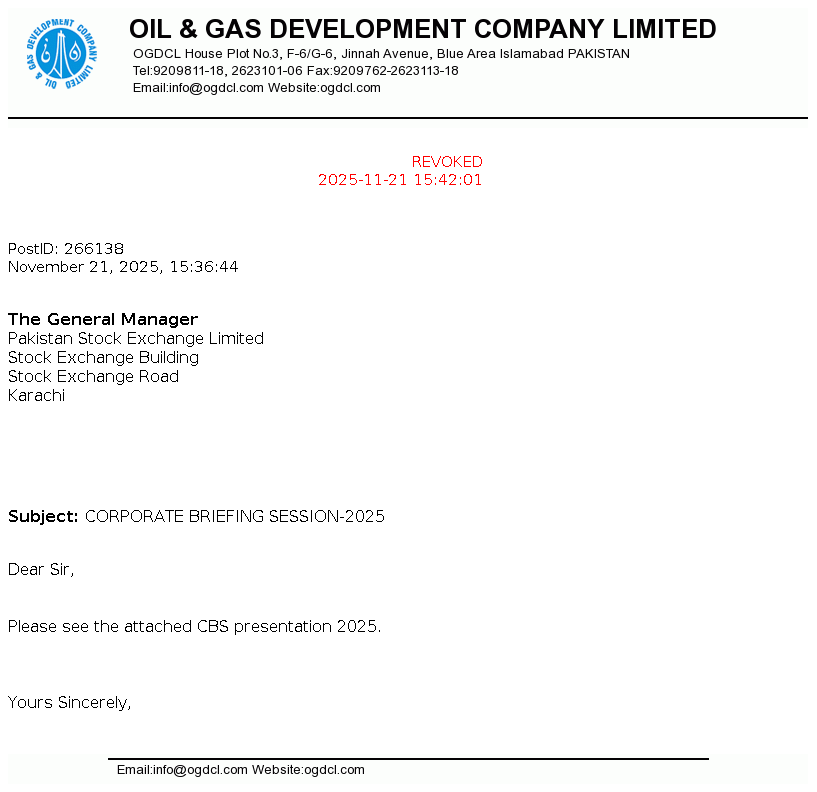 OIL & GAS DEVELOPMENT COMPANY LIMITED

OIL & GAS DEVELOPMENT COMPANY LIMITED

OGDCL House Plot No.3, F-6/G-6, Jinnah Avenue, Blue Area Islamabad PAKISTAN
Tel:9209811-18, 2623101-06 Fax:9209762-2623113-18
Email:info@ogdcl.com Website:ogdcl.com

REVOKED
2025-11-21 15:42:01

PostID: 266138
November 21, 2025, 15:36:44

The General Manager
Pakistan Stock Exchange Limited
Stock Exchange Building
Stock Exchange Road
Karachi

Subject: CORPORATE BRIEFING SESSION-2025

Dear Sir,

Please see the attached CBS presentation 2025.

Yours Sincerely,

Email:info@ogdcl.com Website:ogdcl.com